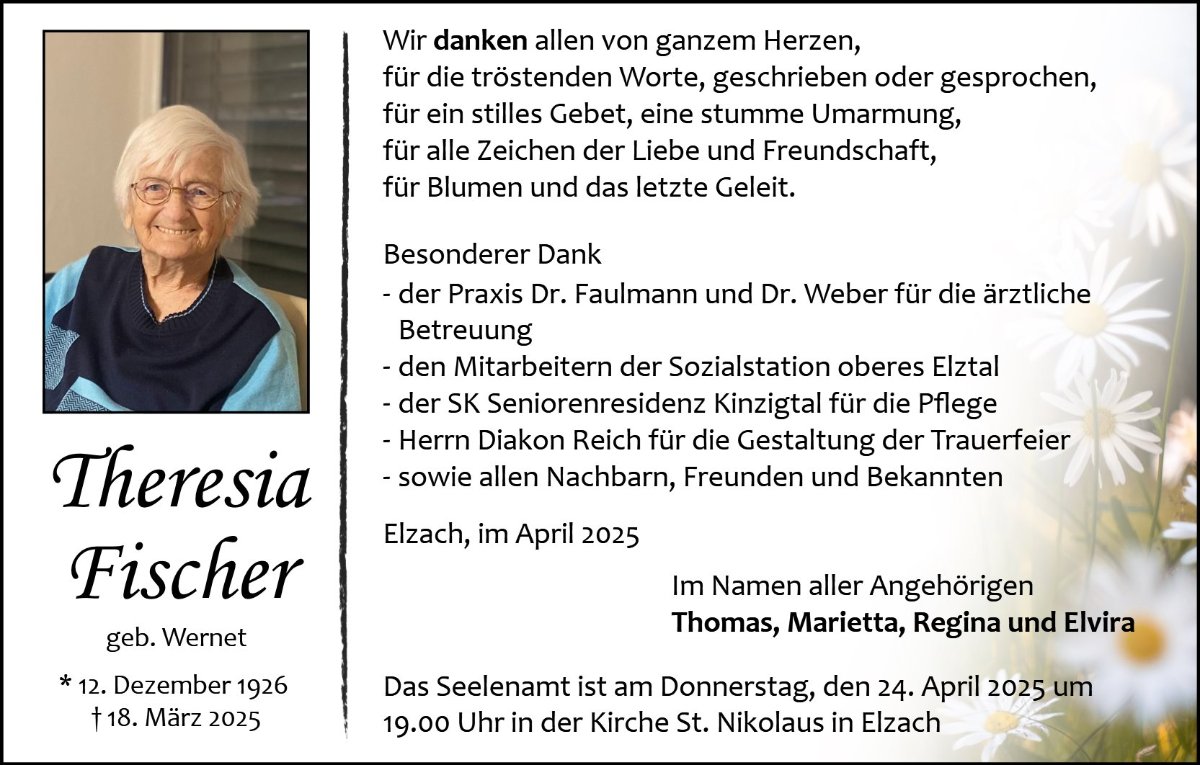 Theresia
Fischer

geb. Wernet

* 12. Dezember 1926
† 18. März 2025

Wir danken allen von ganzem Herzen,
für die tröstenden Worte, geschrieben oder gesprochen,
für ein stilles Gebet, eine stumme Umarmung,
für alle Zeichen der Liebe und Freundschaft,
für Blumen und das letzte Geleit.

Besonderer Dank
- der Praxis Dr. Faulmann und Dr. Weber für die ärztliche Betreuung
- den Mitarbeitern der Sozialstation oberes Elztal
- der SK Seniorenresidenz Kinzigtal für die Pflege
- Herrn Diakon Reich für die Gestaltung der Trauerfeier
- sowie allen Nachbarn, Freunden und Bekannten

Elzach, im April 2025

Im Namen aller Angehörigen
Thomas, Marietta, Regina und Elvira

Das Seelenamt ist am Donnerstag, den 24. April 2025 um 19.00 Uhr in der Kirche St. Nikolaus in Elzach